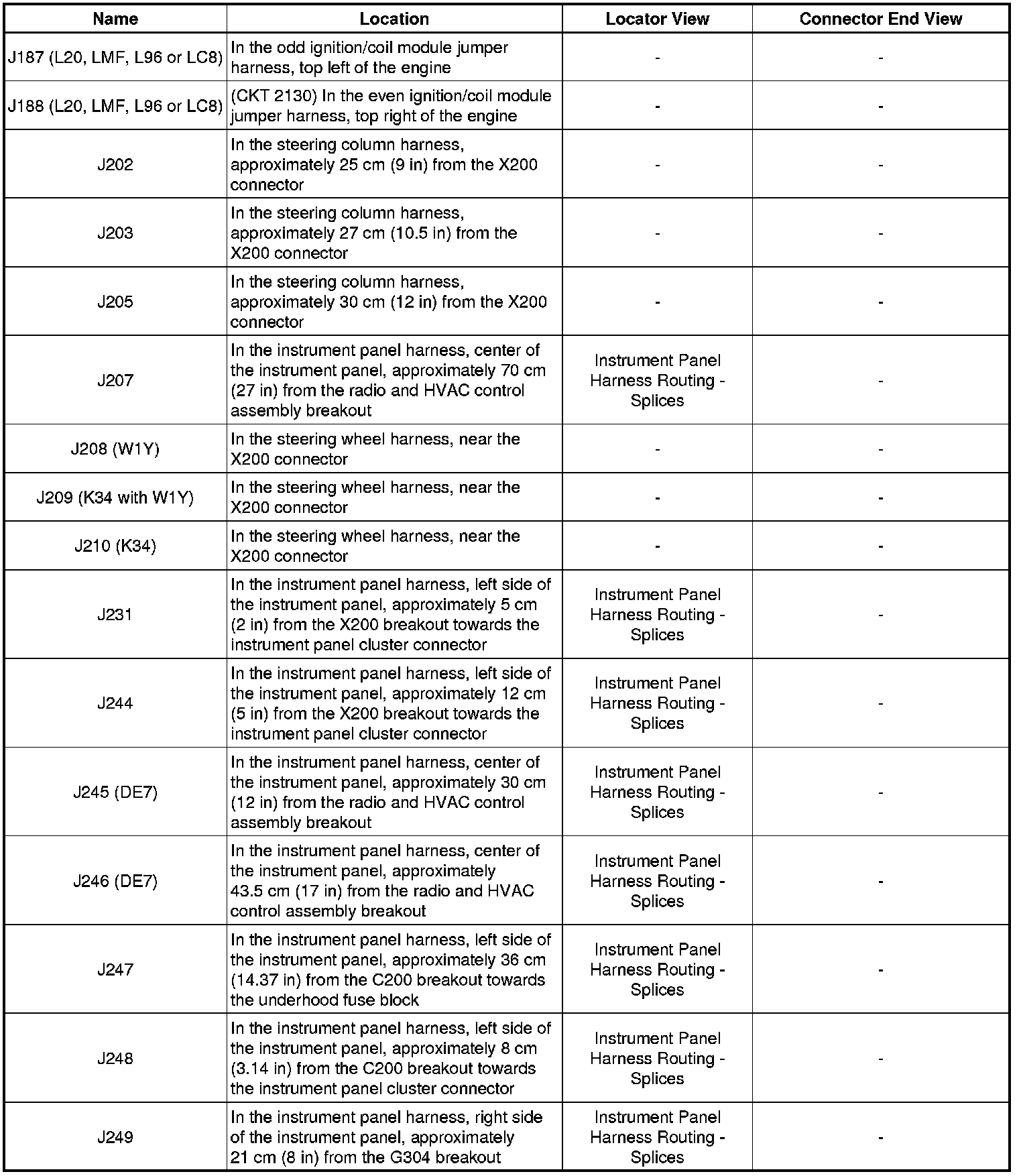 | Name | Location | Locator View | Connector End View |
|---|---|---|---|
| J187 (L20, LMF, L96 or LC8) | In the odd ignition/coil module jumper harness, top left of the engine | - | - |
| J188 (L20, LMF, L96 or LC8) | (CKT 2130) In the even ignition/coil module jumper harness, top right of the engine | - | - |
| J202 | In the steering column harness, approximately 25 cm (9 in) from the X200 connector | - | - |
| J203 | In the steering column harness, approximately 27 cm (10.5 in) from the X200 connector | - | - |
| J205 | In the steering column harness, approximately 30 cm (12 in) from the X200 connector | - | - |
| J207 | In the instrument panel harness, center of the instrument panel, approximately 70 cm (27 in) from the radio and HVAC control assembly breakout | Instrument Panel Harness Routing - Splices | - |
| J208 (W1Y) | In the steering wheel harness, near the X200 connector | - | - |
| J209 (K34 with W1Y) | In the steering wheel harness, near the X200 connector | - | - |
| J210 (K34) | In the steering wheel harness, near the X200 connector | - | - |
| J231 | In the instrument panel harness, left side of the instrument panel, approximately 5 cm (2 in) from the X200 breakout towards the instrument panel cluster connector | Instrument Panel Harness Routing - Splices | - |
| J244 | In the instrument panel harness, left side of the instrument panel, approximately 12 cm (5 in) from the X200 breakout towards the instrument panel cluster connector | Instrument Panel Harness Routing - Splices | - |
| J245 (DE7) | In the instrument panel harness, center of the instrument panel, approximately 30 cm (12 in) from the radio and HVAC control assembly breakout | Instrument Panel Harness Routing - Splices | - |
| J246 (DE7) | In the instrument panel harness, center of the instrument panel, approximately 43.5 cm (17 in) from the radio and HVAC control assembly breakout | Instrument Panel Harness Routing - Splices | - |
| J247 | In the instrument panel harness, left side of the instrument panel, approximately 36 cm (14.37 in) from the C200 breakout towards the underhood fuse block | Instrument Panel Harness Routing - Splices | - |
| J248 | In the instrument panel harness, left side of the instrument panel, approximately 8 cm (3.14 in) from the C200 breakout towards the instrument panel cluster connector | Instrument Panel Harness Routing - Splices | - |
| J249 | In the instrument panel harness, right side of the instrument panel, approximately 21 cm (8 in) from the G304 breakout | Instrument Panel Harness Routing - Splices | - |